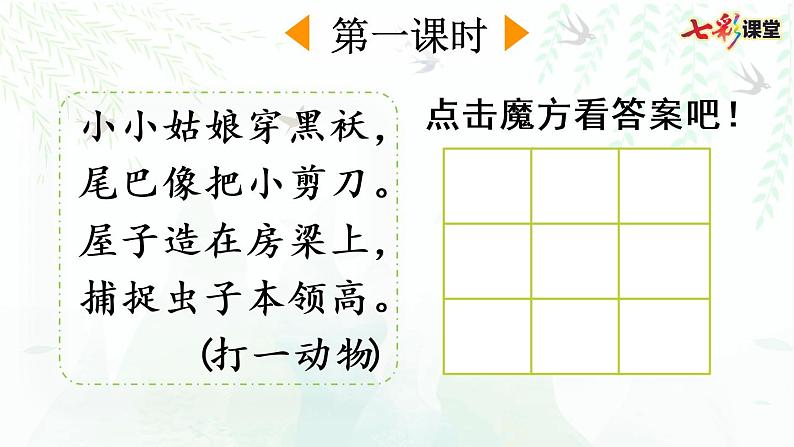 第一课时

七彩课堂

小小姑娘穿黑袄，
尾巴像把小剪刀。
屋子造在房梁上，
捕捉虫子本领高。
(打一动物)

点击魔方看答案吧！